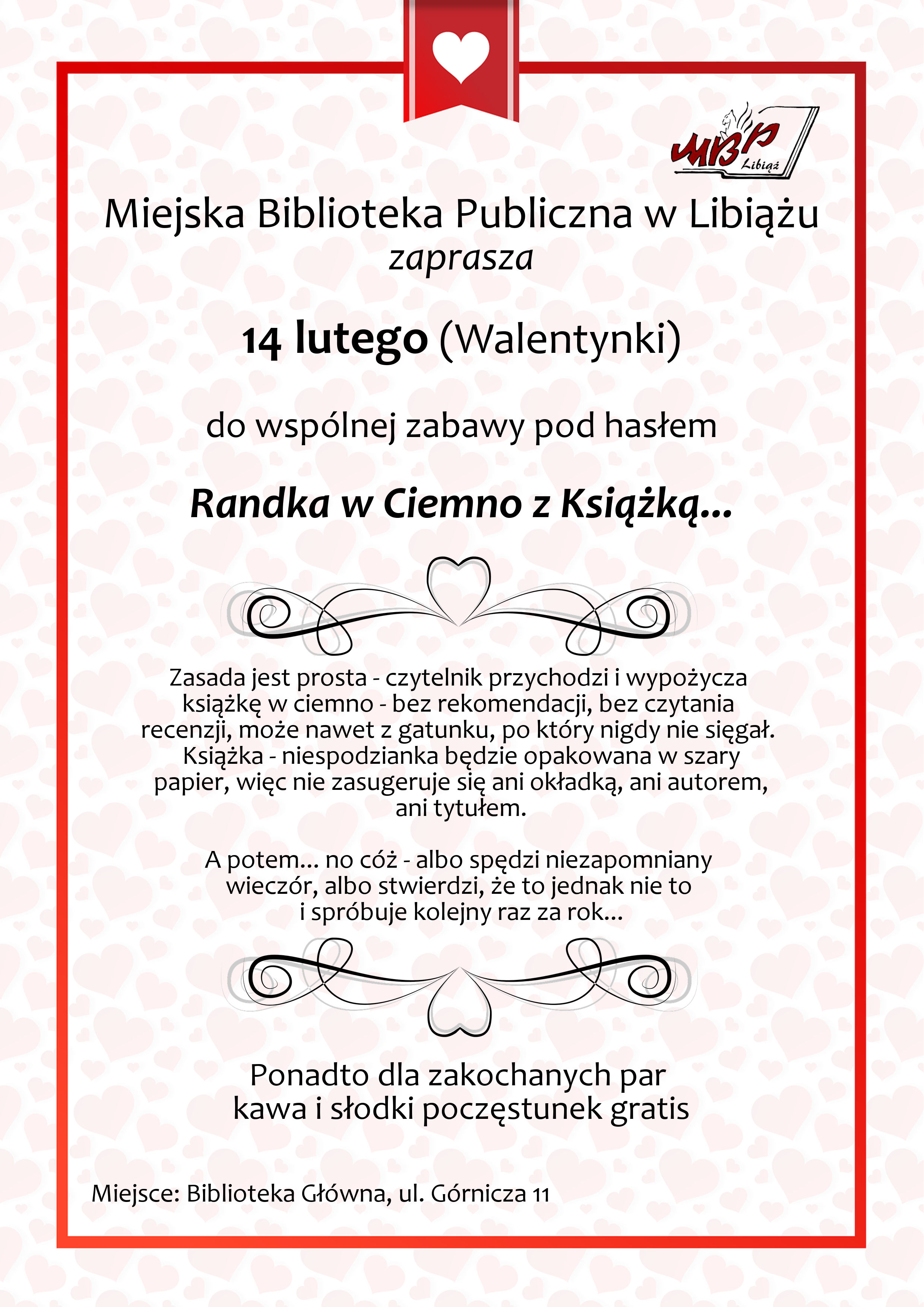 MBP Libiąż

Miejska Biblioteka Publiczna w Libiążu
zaprasza

14 lutego (Walentynki)

do wspólnej zabawy pod hasłem

Randka w Ciemno z Książką...

Zasada jest prosta - czytelnik przychodzi i wypożycza książkę w ciemno - bez rekomendacji, bez czytania recenzji, może nawet z gatunku, po który nigdy nie sięgał. Książka - niespodzianka będzie opakowana w szary papier, więc nie zasugeruje się ani okładką, ani autorem, ani tytułem.

A potem... no cóż - albo spędzi niezapomniany wieczór, albo stwierdzi, że to jednak nie to i spróbuje kolejny raz za rok...

Ponadto dla zakochanych par
kawa i słodki poczęstunek gratis

Miejsce: Biblioteka Główna, ul. Górnicza 11